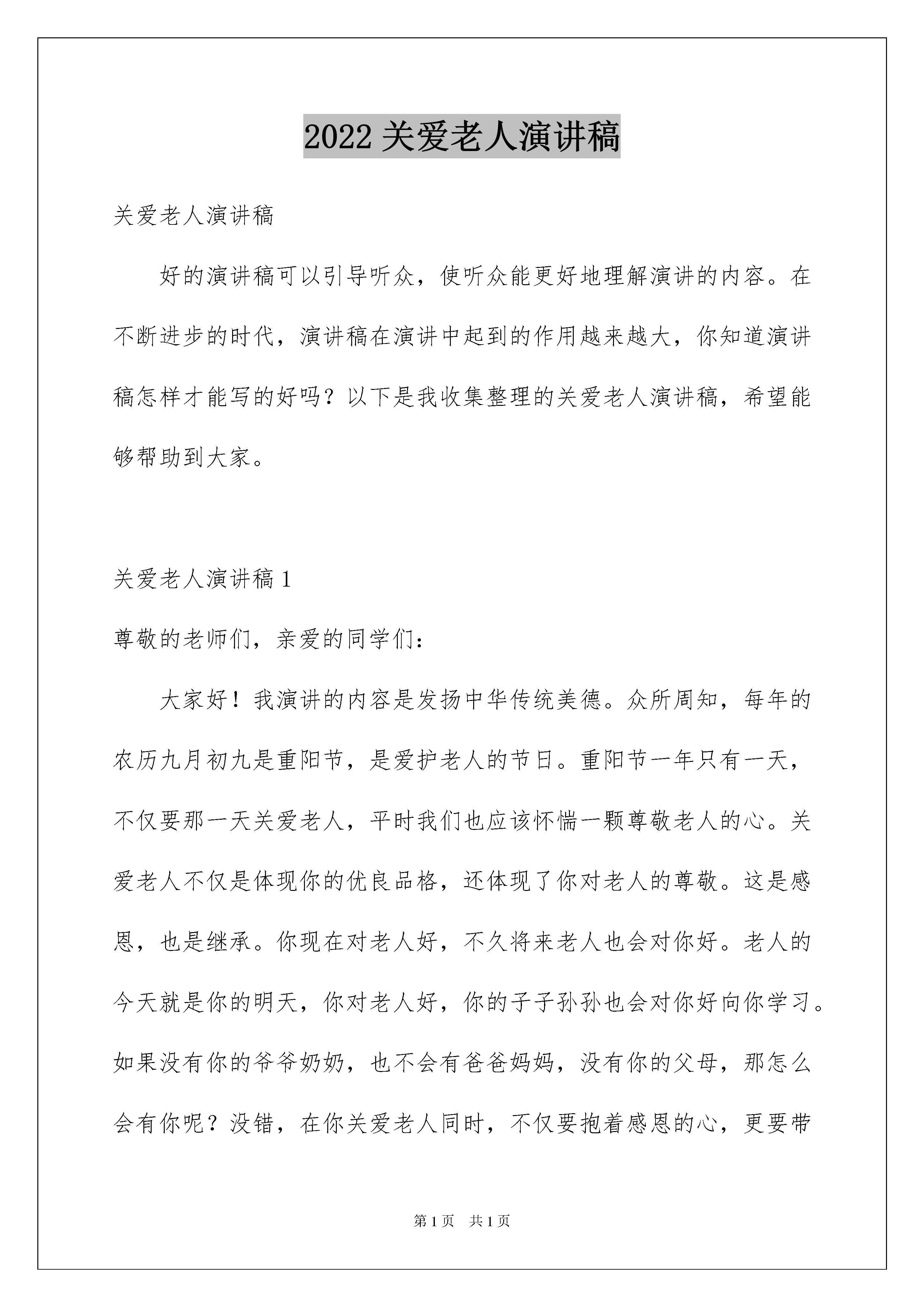 2022 关爱老人演讲稿

关爱老人演讲稿

好的演讲稿可以引导听众，使听众能更好地理解演讲的内容。在不断进步的时代，演讲稿在演讲中起到的作用越来越大，你知道演讲稿怎样才能写的好吗？以下是我收集整理的关爱老人演讲稿，希望能够帮助到大家。

关爱老人演讲稿 1

尊敬的老师们，亲爱的同学们：

大家好！我演讲的内容是发扬中华传统美德。众所周知，每年的农历九月初九是重阳节，是爱护老人的节日。重阳节一年只有一天，不仅要那一天关爱老人，平时我们也应该怀惴一颗尊敬老人的心。关爱老人不仅是体现你的优良品格，还体现了你对老人的尊敬。这是感恩，也是继承。你现在对老人好，不久将来老人也会对你好。老人的今天就是你的明天，你对老人好，你的子子孙孙也会对你好向你学习。如果没有你的爷爷奶奶，也不会有爸爸妈妈，没有你的父母，那怎么会有你呢？没错，在你关爱老人同时，不仅要抱着感恩的心，更要带

第 1 页　共 1 页